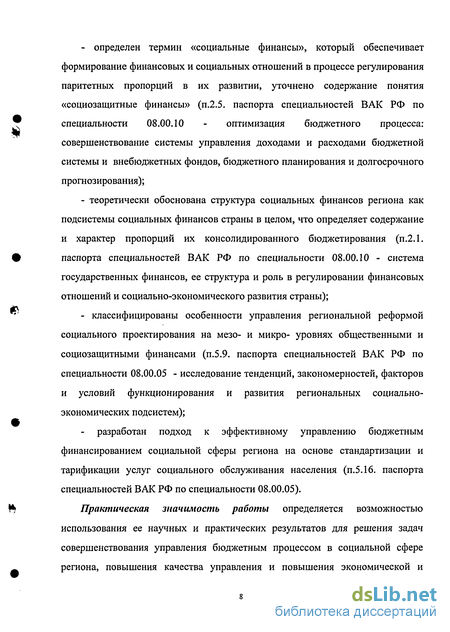 - определен термин «социальные финансы», который обеспечивает формирование финансовых и социальных отношений в процессе регулирования паритетных пропорций в их развитии, уточнено содержание понятия «социозащитные финансы» (п.2.5. паспорта специальностей ВАК РФ по специальности 08.00.10 - оптимизация бюджетного процесса: совершенствование системы управления доходами и расходами бюджетной системы и внебюджетных фондов, бюджетного планирования и долгосрочного прогнозирования);

- теоретически обоснована структура социальных финансов региона как подсистемы социальных финансов страны в целом, что определяет содержание и характер пропорций их консолидированного бюджетирования (п.2.1. паспорта специальностей ВАК РФ по специальности 08.00.10 - система государственных финансов, ее структура и роль в регулировании финансовых отношений и социально-экономического развития страны);

- классифицированы особенности управления региональной реформой социального проектирования на мезо- и микро- уровнях общественными и социозащитными финансами (п.5.9. паспорта специальностей ВАК РФ по специальности 08.00.05 - исследование тенденций, закономерностей, факторов и условий функционирования и развития региональных социально-экономических подсистем);

- разработан подход к эффективному управлению бюджетным финансированием социальной сферы региона на основе стандартизации и тарификации услуг социального обслуживания населения (п.5.16. паспорта специальностей ВАК РФ по специальности 08.00.05).

Практическая значимость работы определяется возможностью использования ее научных и практических результатов для решения задач совершенствования управления бюджетным процессом в социальной сфере региона, повышения качества управления и повышения экономической и

8

dsLib.net
библиотека диссертаций